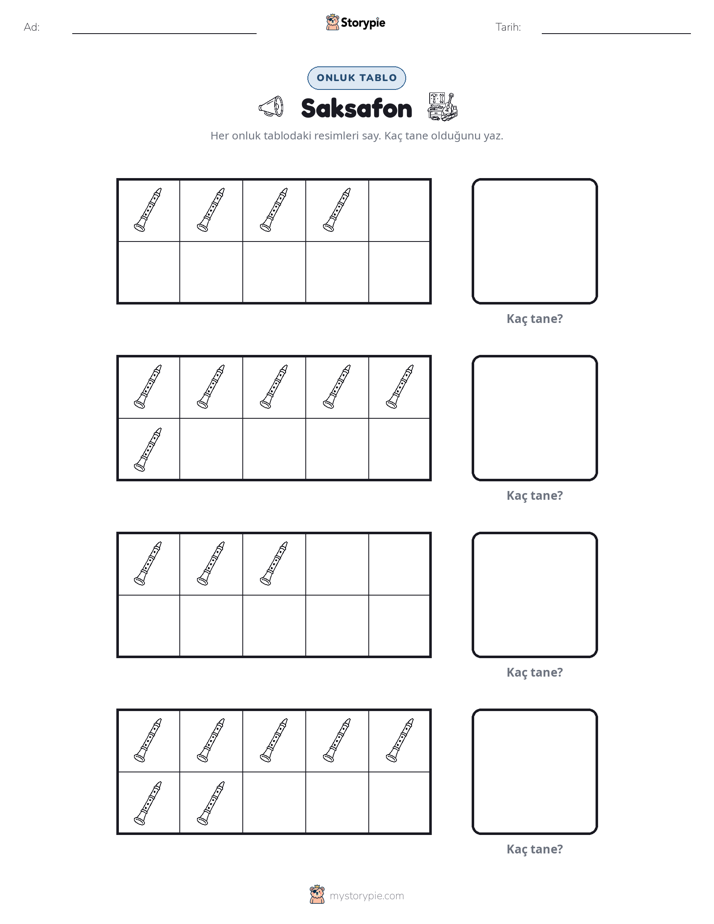 Ad: ____ Storypie Tarih: ____

ONLUK TABLO

Saksafon

Her onluk tablodaki resimleri say. Kaç tane olduğunu yaz.

Kaç tane?

Kaç tane?

Kaç tane?

Kaç tane?

mystorypie.com